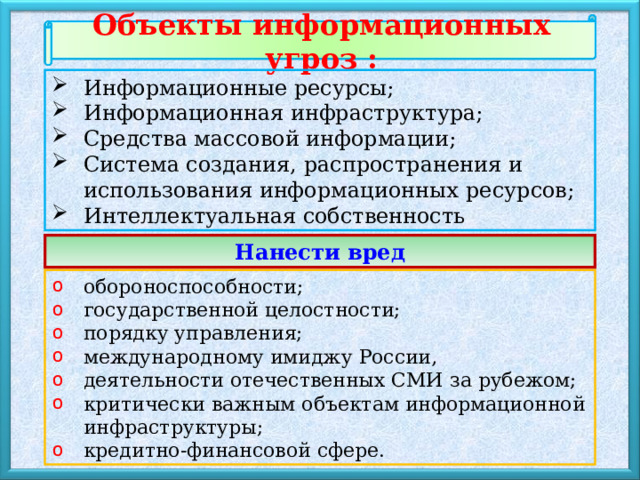 Объекты информационных угроз :

- Информационные ресурсы;
- Информационная инфраструктура;
- Средства массовой информации;
- Система создания, распространения и использования информационных ресурсов;
- Интеллектуальная собственность

Нанести вред

- обороноспособности;
- государственной целостности;
- порядку управления;
- международному имиджу России,
- деятельности отечественных СМИ за рубежом;
- критически важным объектам информационной инфраструктуры;
- кредитно-финансовой сфере.